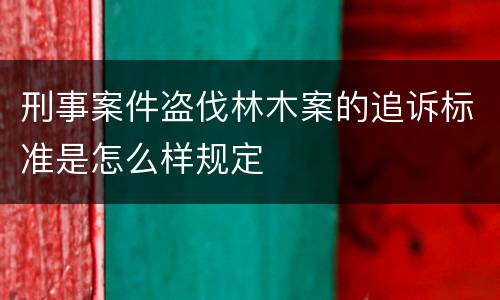 刑事案件盗伐林木案的追诉标准是怎么样规定